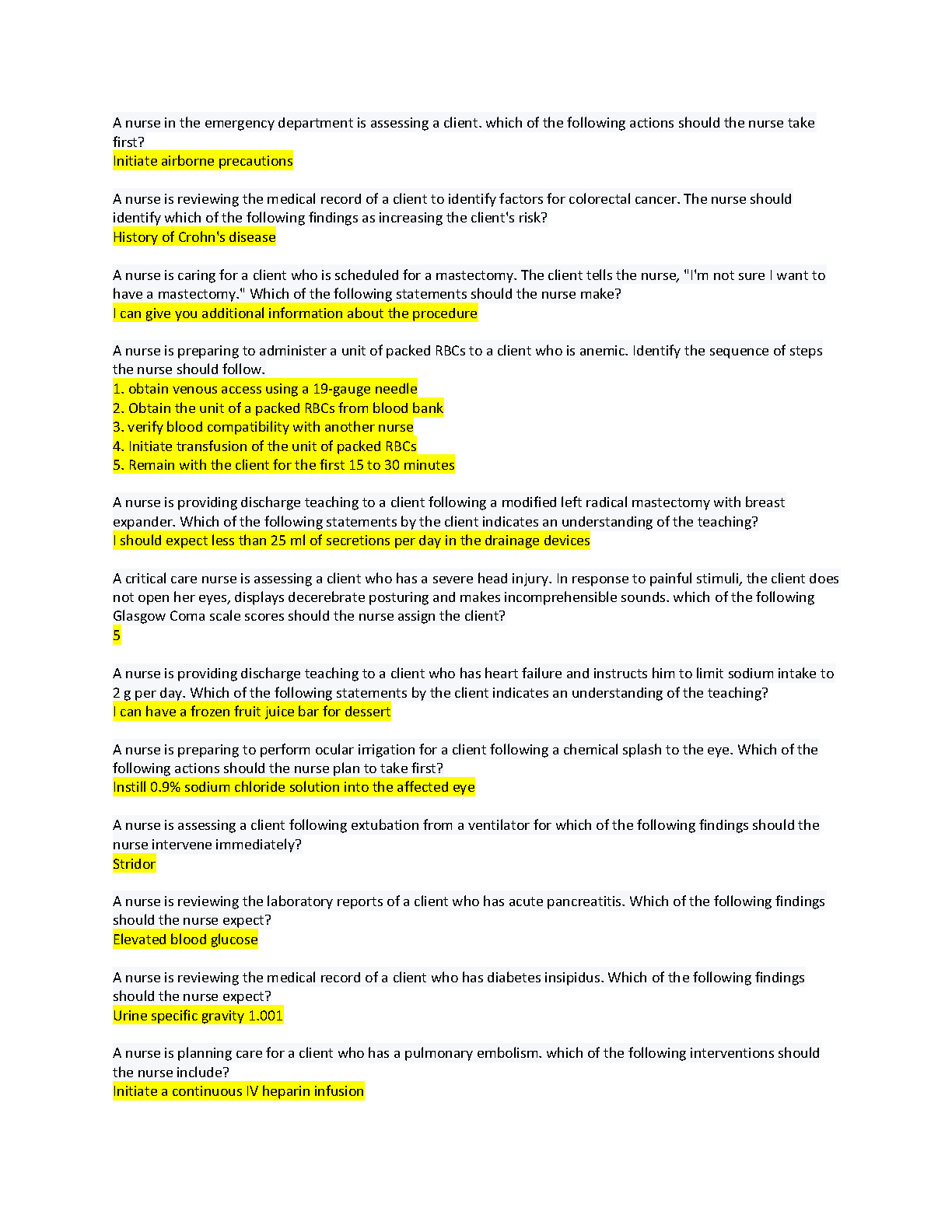 A nurse in the emergency department is assessing a client. which of the following actions should the nurse take first?
Initiate airborne precautions

A nurse is reviewing the medical record of a client to identify factors for colorectal cancer. The nurse should identify which of the following findings as increasing the client's risk?
History of Crohn's disease

A nurse is caring for a client who is scheduled for a mastectomy. The client tells the nurse, "I'm not sure I want to have a mastectomy." Which of the following statements should the nurse make?
I can give you additional information about the procedure

A nurse is preparing to administer a unit of packed RBCs to a client who is anemic. Identify the sequence of steps the nurse should follow.
1. obtain venous access using a 19-gauge needle
2. Obtain the unit of a packed RBCs from blood bank
3. verify blood compatibility with another nurse
4. Initiate transfusion of the unit of packed RBCs
5. Remain with the client for the first 15 to 30 minutes

A nurse is providing discharge teaching to a client following a modified left radical mastectomy with breast expander. Which of the following statements by the client indicates an understanding of the teaching?
I should expect less than 25 ml of secretions per day in the drainage devices

A critical care nurse is assessing a client who has a severe head injury. In response to painful stimuli, the client does not open her eyes, displays decerebrate posturing and makes incomprehensible sounds. which of the following Glasgow Coma scale scores should the nurse assign the client?
5

A nurse is providing discharge teaching to a client who has heart failure and instructs him to limit sodium intake to 2 g per day. Which of the following statements by the client indicates an understanding of the teaching?
I can have a frozen fruit juice bar for dessert

A nurse is preparing to perform ocular irrigation for a client following a chemical splash to the eye. Which of the following actions should the nurse plan to take first?
Instill 0.9% sodium chloride solution into the affected eye

A nurse is assessing a client following extubation from a ventilator for which of the following findings should the nurse intervene immediately?
Stridor

A nurse is reviewing the laboratory reports of a client who has acute pancreatitis. Which of the following findings should the nurse expect?
Elevated blood glucose

A nurse is reviewing the medical record of a client who has diabetes insipidus. Which of the following findings should the nurse expect?
Urine specific gravity 1.001

A nurse is planning care for a client who has a pulmonary embolism. which of the following interventions should the nurse include?
Initiate a continuous IV heparin infusion